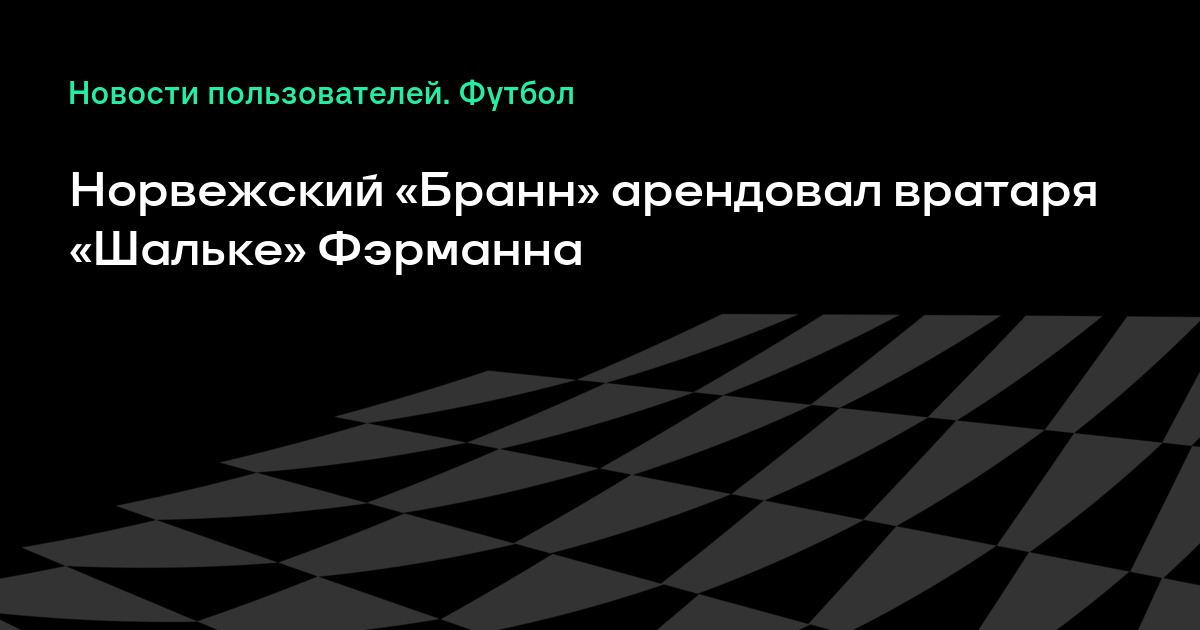 Новости пользователей. Футбол

Норвежский «Бранн» арендовал вратаря «Шальке» Фэрманна